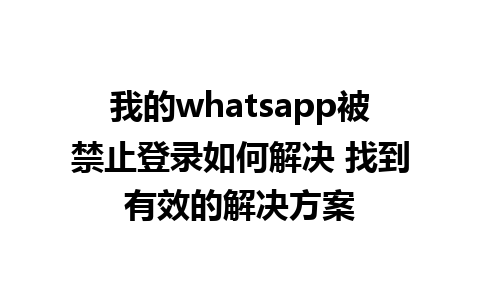 我的whatsapp被禁止登录如何解决 找到有效的解决方案